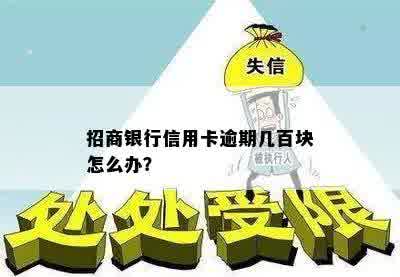 失信

招商银行信用卡逾期几百块怎么办?

被执行人

处处受限